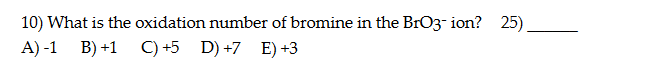 10) What is the oxidation number of bromine in the $BrO_3^-$ ion? 25) ______

A) -1 B) +1 C) +5 D) +7 E) +3